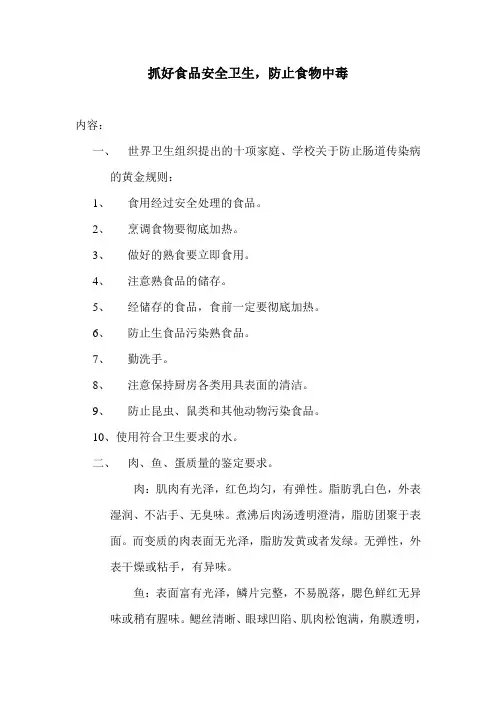 抓好食品安全卫生，防止食物中毒

内容：

一、 世界卫生组织提出的十项家庭、学校关于防止肠道传染病的黄金规则：

1、 食用经过安全处理的食品。

2、 烹调食物要彻底加热。

3、 做好的熟食要立即食用。

4、 注意熟食品的储存。

5、 经储存的食品，食前一定要彻底加热。

6、 防止生食品污染熟食品。

7、 勤洗手。

8、 注意保持厨房各类用具表面的清洁。

9、 防止昆虫、鼠类和其他动物污染食品。

10、使用符合卫生要求的水。

二、 肉、鱼、蛋质量的鉴定要求。

肉：肌肉有光泽，红色均匀，有弹性。脂肪乳白色，外表湿润、不沾手、无臭味。煮沸后肉汤透明澄清，脂肪团聚于表面。而变质的肉表面无光泽，脂肪发黄或者发绿。无弹性，外表干燥或粘手，有异味。

鱼：表面富有光泽，鳞片完整，不易脱落，腮色鲜红无异味或稍有腥味。鳃丝清晰、眼球凹陷、肌肉松饱满，角膜透明，